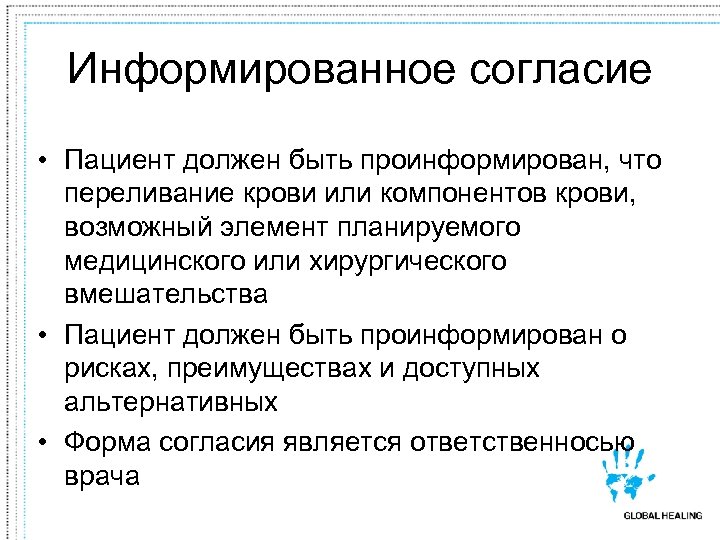 Информированное согласие

• Пациент должен быть проинформирован, что переливание крови или компонентов крови, возможный элемент планируемого медицинского или хирургического вмешательства

• Пациент должен быть проинформирован о рисках, преимуществах и доступных альтернативных

• Форма согласия является ответственносью врача

GLOBAL HEALING